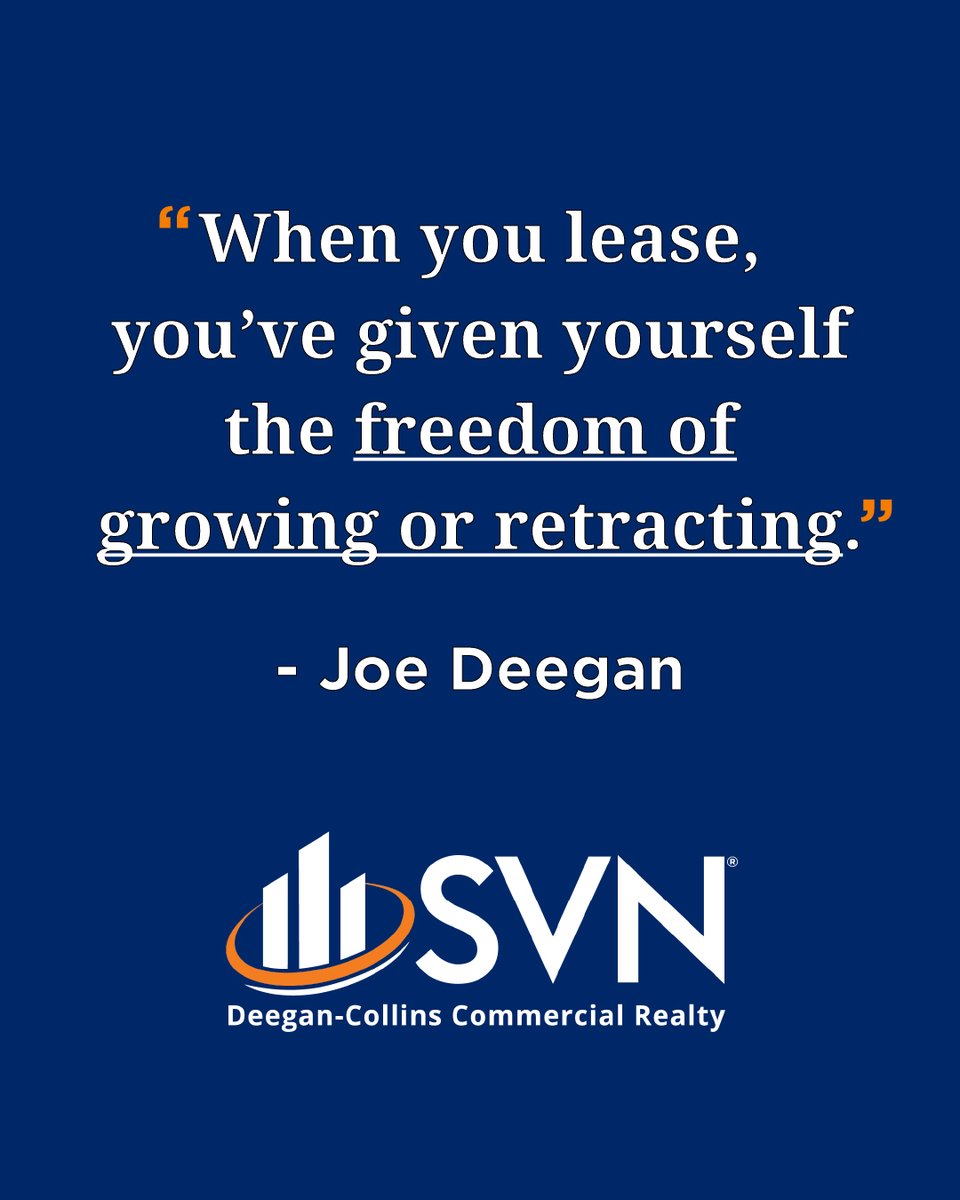 “When you lease, you’ve given yourself the freedom of growing or retracting.”

- Joe Deegan

SVN®
Deegan-Collins Commercial Realty